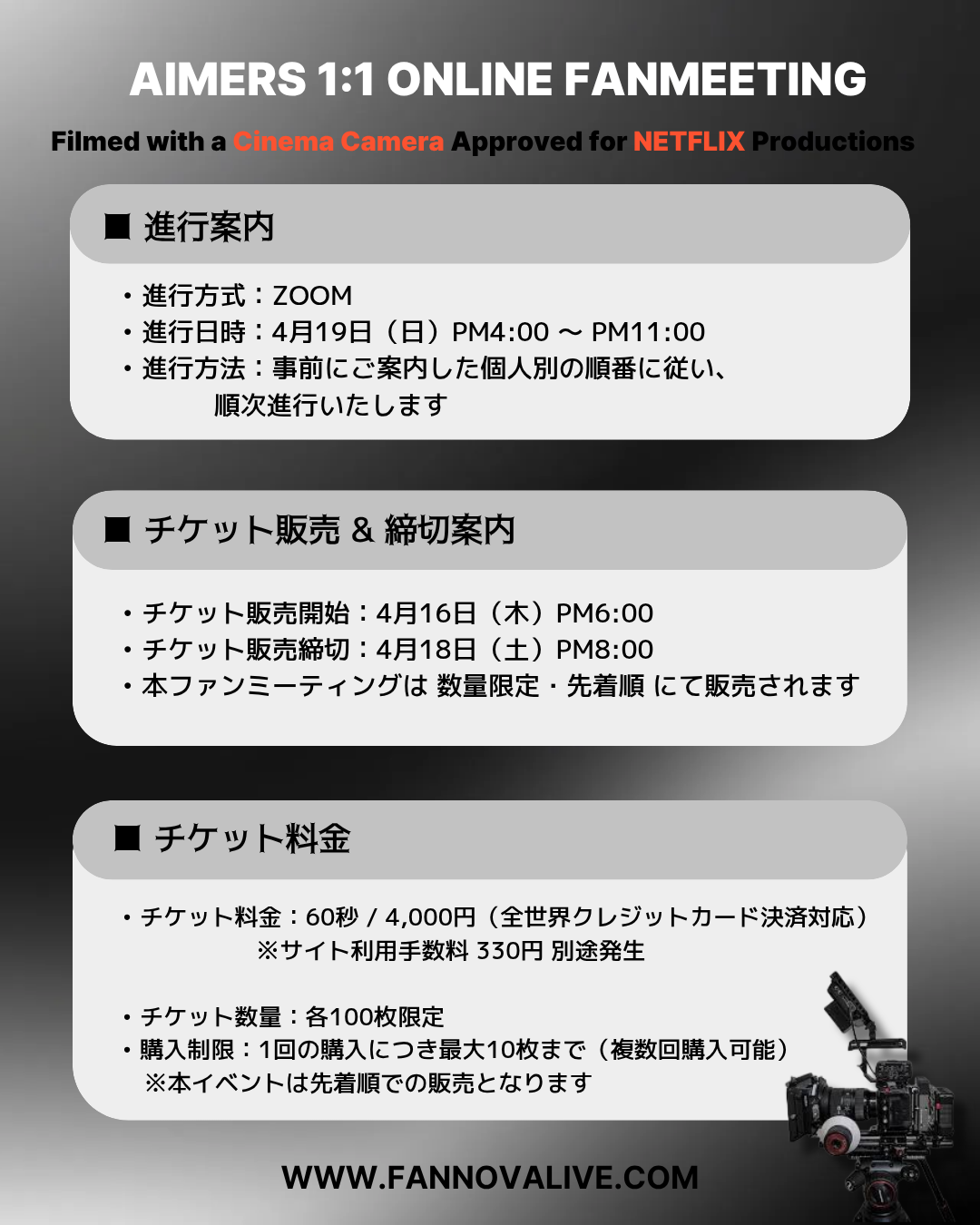 AIMERS 1:1 ONLINE FANMEETING

Filmed with a Cinema Camera Approved for NETFLIX Productions

■ 進行案内

・進行方式：ZOOM
・進行日時：4月19日（日）PM4:00 ～ PM11:00
・進行方法：事前にご案内した個人別の順番に従い、順次進行いたします

■ チケット販売 & 締切案内

・チケット販売開始：4月16日（木）PM6:00
・チケット販売締切：4月18日（土）PM8:00
・本ファンミーティングは 数量限定・先着順 にて販売されます

■ チケット料金

・チケット料金：60秒 / 4,000円（全世界クレジットカード決済対応）
※サイト利用手数料 330円 別途発生

・チケット数量：各100枚限定
・購入制限：1回の購入につき最大10枚まで（複数回購入可能）
※本イベントは先着順での販売となります

WWW.FANNOVALIVE.COM